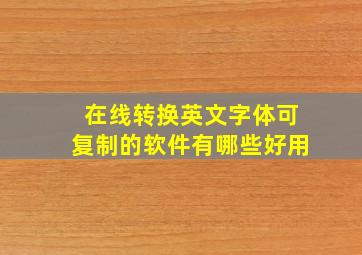 在线转换英文字体可复制的软件有哪些好用